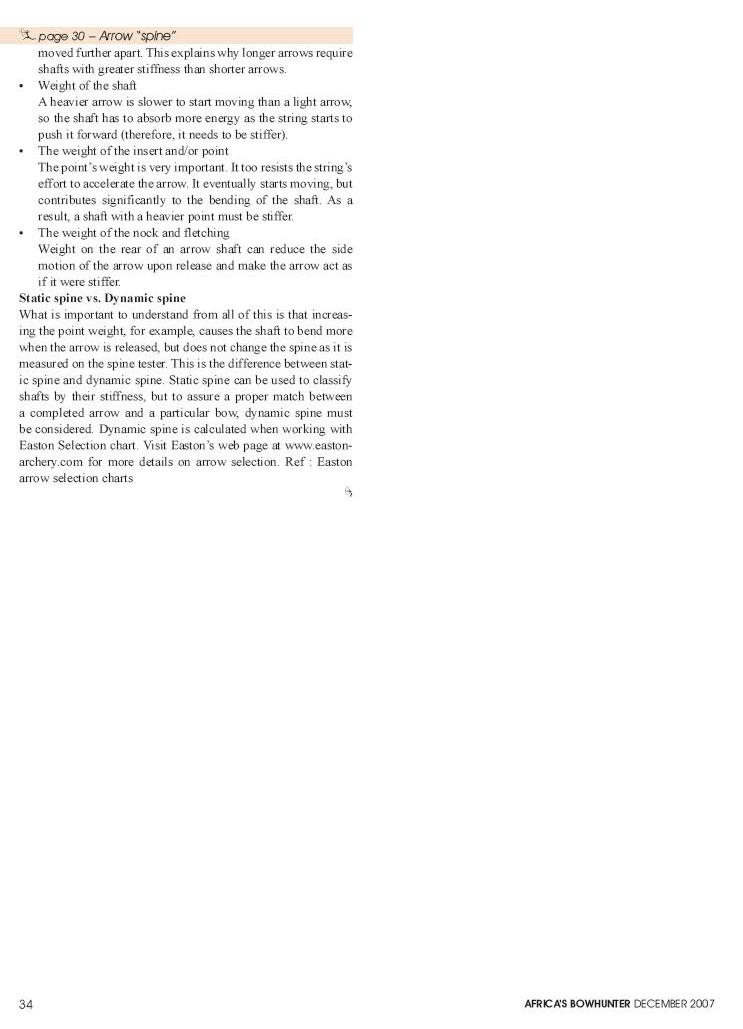 page 30 – Arrow "spine"

moved further apart. This explains why longer arrows require shafts with greater stiffness than shorter arrows.

• Weight of the shaft
A heavier arrow is slower to start moving than a light arrow, so the shaft has to absorb more energy as the string starts to push it forward (therefore, it needs to be stiffer).

• The weight of the insert and/or point
The point's weight is very important. It too resists the string's effort to accelerate the arrow. It eventually starts moving, but contributes significantly to the bending of the shaft. As a result, a shaft with a heavier point must be stiffer.

• The weight of the nock and fletching
Weight on the rear of an arrow shaft can reduce the side motion of the arrow upon release and make the arrow act as if it were stiffer.

Static spine vs. Dynamic spine

What is important to understand from all of this is that increasing the point weight, for example, causes the shaft to bend more when the arrow is released, but does not change the spine as it is measured on the spine tester. This is the difference between static spine and dynamic spine. Static spine can be used to classify shafts by their stiffness, but to assure a proper match between a completed arrow and a particular bow, dynamic spine must be considered. Dynamic spine is calculated when working with Easton Selection chart. Visit Easton's web page at www.eastonarchery.com for more details on arrow selection. Ref : Easton arrow selection charts

34

AFRICA'S BOWHUNTER DECEMBER 2007